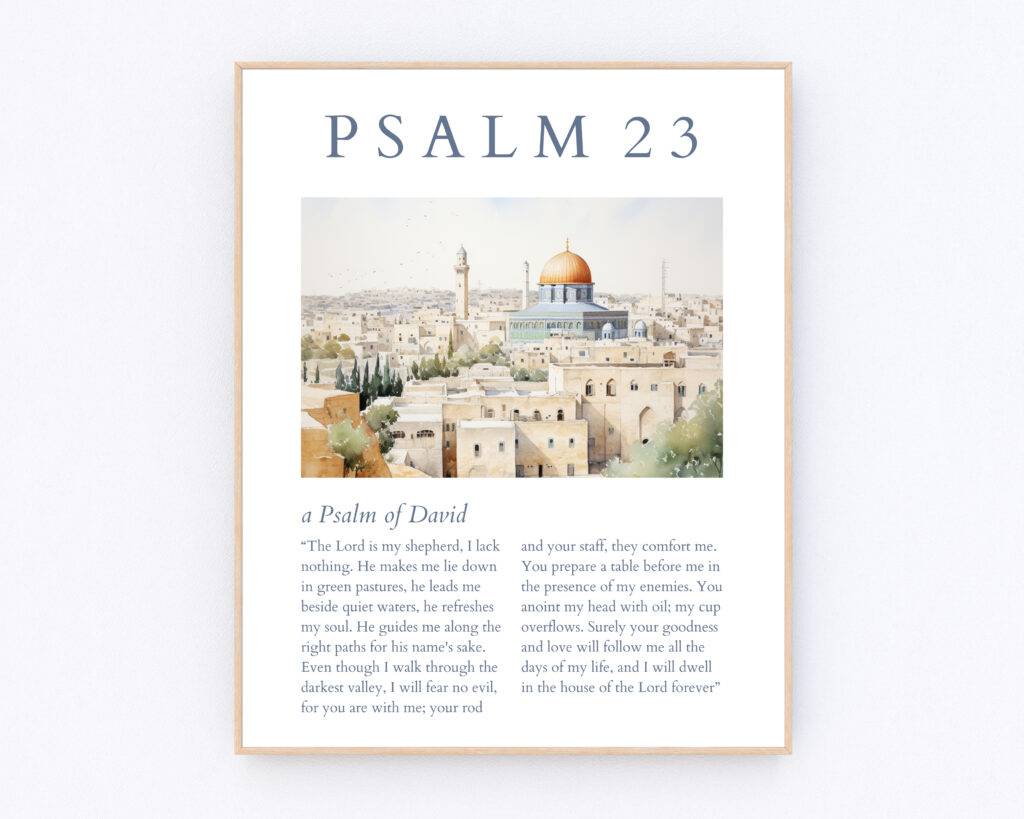 PSALM 23

a Psalm of David

“The Lord is my shepherd, I lack nothing. He makes me lie down in green pastures, he leads me beside quiet waters, he refreshes my soul. He guides me along the right paths for his name's sake. Even though I walk through the darkest valley, I will fear no evil, for you are with me; your rod

and your staff, they comfort me. You prepare a table before me in the presence of my enemies. You anoint my head with oil; my cup overflows. Surely your goodness and love will follow me all the days of my life, and I will dwell in the house of the Lord forever”